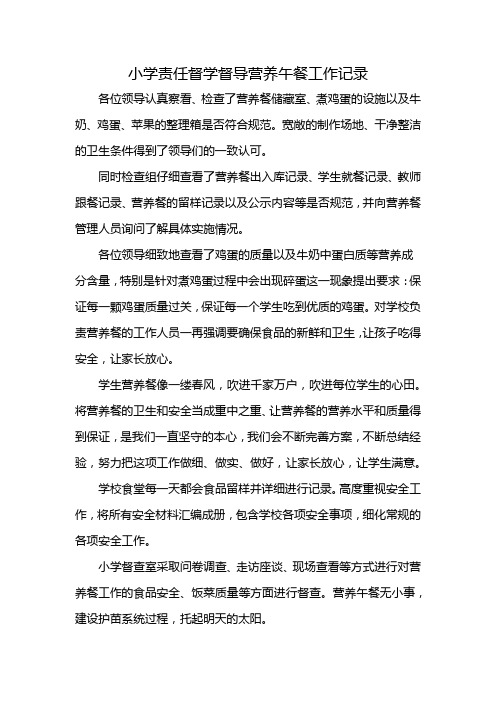 小学责任督学督导营养午餐工作记录

各位领导认真察看、检查了营养餐储藏室、煮鸡蛋的设施以及牛奶、鸡蛋、苹果的整理箱是否符合规范。宽敞的制作场地、干净整洁的卫生条件得到了领导们的一致认可。

同时检查组仔细查看了营养餐出入库记录、学生就餐记录、教师跟餐记录、营养餐的留样记录以及公示内容等是否规范，并向营养餐管理人员询问了解具体实施情况。

各位领导细致地查看了鸡蛋的质量以及牛奶中蛋白质等营养成分含量，特别是针对煮鸡蛋过程中会出现碎蛋这一现象提出要求：保证每一颗鸡蛋质量过关，保证每一个学生吃到优质的鸡蛋。对学校负责营养餐的工作人员一再强调要确保食品的新鲜和卫生，让孩子吃得安全，让家长放心。

学生营养餐像一缕春风，吹进千家万户，吹进每位学生的心田。将营养餐的卫生和安全当成重中之重、让营养餐的营养水平和质量得到保证，是我们一直坚守的本心，我们会不断完善方案，不断总结经验，努力把这项工作做细、做实、做好，让家长放心，让学生满意。

学校食堂每一天都会食品留样并详细进行记录。高度重视安全工作，将所有安全材料汇编成册，包含学校各项安全事项，细化常规的各项安全工作。

小学督查室采取问卷调查、走访座谈、现场查看等方式进行对营养餐工作的食品安全、饭菜质量等方面进行督查。营养午餐无小事，建设护苗系统过程，托起明天的太阳。